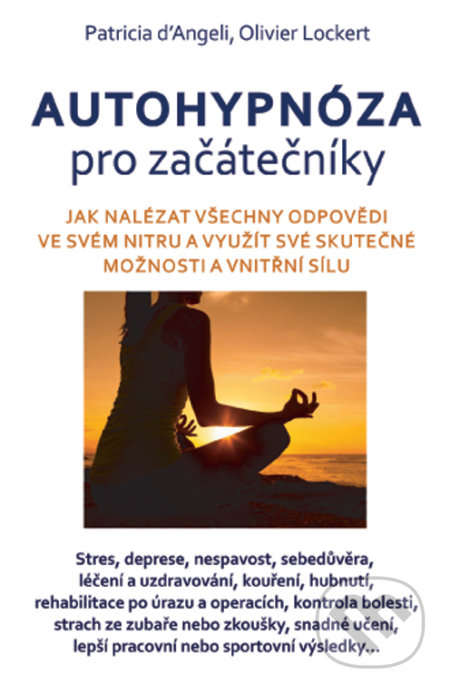 Patricia d'Angeli, Olivier Lockert

AUTOHYPNÓZA
pro začátečníky

JAK NALÉZAT VŠECHNY ODPOVĚDI VE SVÉM NITRU A VYUŽÍT SVÉ SKUTEČNÉ MOŽNOSTI A VNITŘNÍ SÍLU

Stres, deprese, nespavost, sebedůvěra, léčení a uzdravování, kouření, hubnutí, rehabilitace po úrazu a operacích, kontrola bolesti, strach ze zubaře nebo zkoušky, snadné učení, lepší pracovní nebo sportovní výsledky…